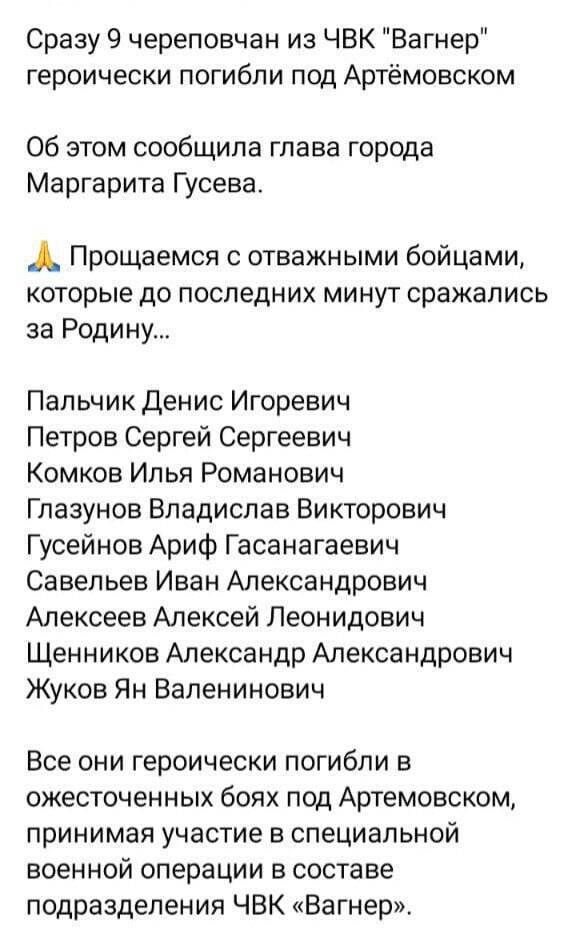 Сразу 9 череповчан из ЧВК "Вагнер" героически погибли под Артёмовском

Об этом сообщила глава города Маргарита Гусева.

🙏 Прощаемся с отважными бойцами, которые до последних минут сражались за Родину...

Пальчик Денис Игоревич
Петров Сергей Сергеевич
Комков Илья Романович
Глазунов Владислав Викторович
Гусейнов Ариф Гасанагаевич
Савельев Иван Александрович
Алексеев Алексей Леонидович
Щенников Александр Александрович
Жуков Ян Валенинович

Все они героически погибли в ожесточенных боях под Артемовском, принимая участие в специальной военной операции в составе подразделения ЧВК «Вагнер».